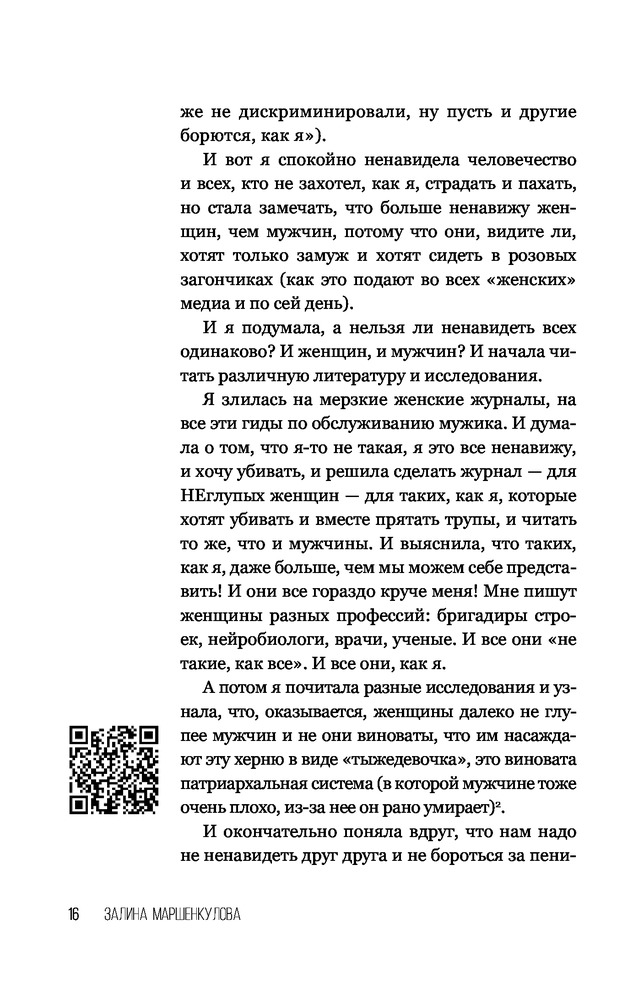 же не дискриминировали, ну пусть и другие борются, как я»).

И вот я спокойно ненавидела человечество и всех, кто не захотел, как я, страдать и пахать, но стала замечать, что больше ненавижу женщин, чем мужчин, потому что они, видите ли, хотят только замуж и хотят сидеть в розовых загончиках (как это подают во всех «женских» медиа и по сей день).

И я подумала, а нельзя ли ненавидеть всех одинаково? И женщин, и мужчин? И начала читать различную литературу и исследования.

Я злилась на мерзкие женские журналы, на все эти гиды по обслуживанию мужика. И думала о том, что я-то не такая, я это все ненавижу, и хочу убивать, и решила сделать журнал — для НЕглупых женщин — для таких, как я, которые хотят убивать и вместе прятать трупы, и читать то же, что и мужчины. И выяснила, что таких, как я, даже больше, чем мы можем себе представить! И они все гораздо круче меня! Мне пишут женщины разных профессий: бригадиры строек, нейробиологи, врачи, ученые. И все они «не такие, как все». И все они, как я.

А потом я почитала разные исследования и узнала, что, оказывается, женщины далеко не глупее мужчин и не они виноваты, что им насаждают эту херню в виде «тыжедевочка», это виновата патриархальная система (в которой мужчине тоже очень плохо, из-за нее он рано умирает)$^2$.

И окончательно поняла вдруг, что нам надо не ненавидеть друг друга и не бороться за пени-

16 ЗАЛИНА МАРШЕНКУЛОВА